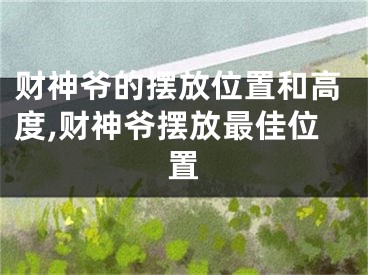 财神爷的摆放位置和高度,财神爷摆放最佳位置